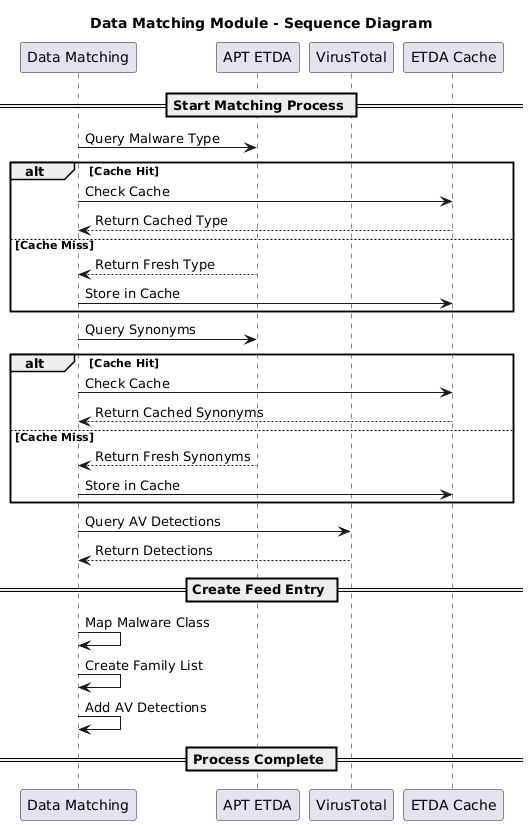 Data Matching Module - Sequence Diagram

Data Matching
APT ETDA
VirusTotal
ETDA Cache

Start Matching Process

Query Malware Type

alt [Cache Hit]
Check Cache
Return Cached Type
[Cache Miss]
Return Fresh Type
Store in Cache

Query Synonyms

alt [Cache Hit]
Check Cache
Return Cached Synonyms
[Cache Miss]
Return Fresh Synonyms
Store in Cache

Query AV Detections
Return Detections

Create Feed Entry

Map Malware Class
Create Family List
Add AV Detections

Process Complete

Data Matching
APT ETDA
VirusTotal
ETDA Cache